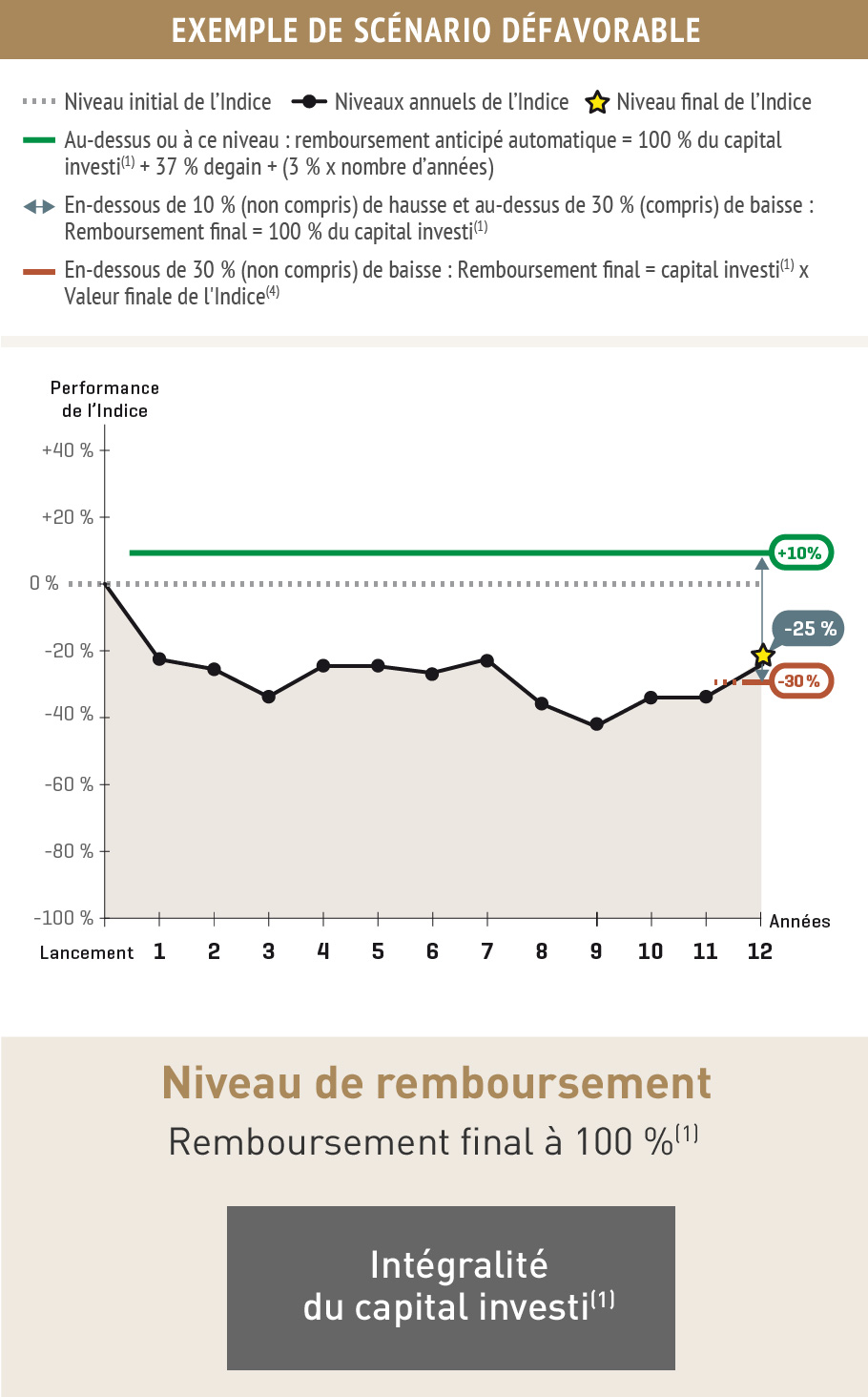 EXEMPLE DE SCÉNARIO DÉFAVORABLE

Niveau initial de l'Indice  Niveaux annuels de l'Indice  Niveau final de l'Indice

Au-dessus ou à ce niveau : remboursement anticipé automatique = 100 % du capital investi$^{(1)}$ + 37 % degain + (3 % x nombre d'années)

En-dessous de 10 % (non compris) de hausse et au-dessus de 30 % (compris) de baisse : Remboursement final = 100 % du capital investi$^{(1)}$

En-dessous de 30 % (non compris) de baisse : Remboursement final = capital investi$^{(1)}$ x Valeur finale de l'Indice$^{(4)}$

Performance de l'Indice

+40 %
+20 %
0 %
-20 %
-40 %
-60 %
-80 %
-100 %

+10%
-25 %
-30 %

Années

Lancement 1 2 3 4 5 6 7 8 9 10 11 12

Niveau de remboursement
Remboursement final à 100 %$^{(1)}$

Intégralité du capital investi$^{(1)}$